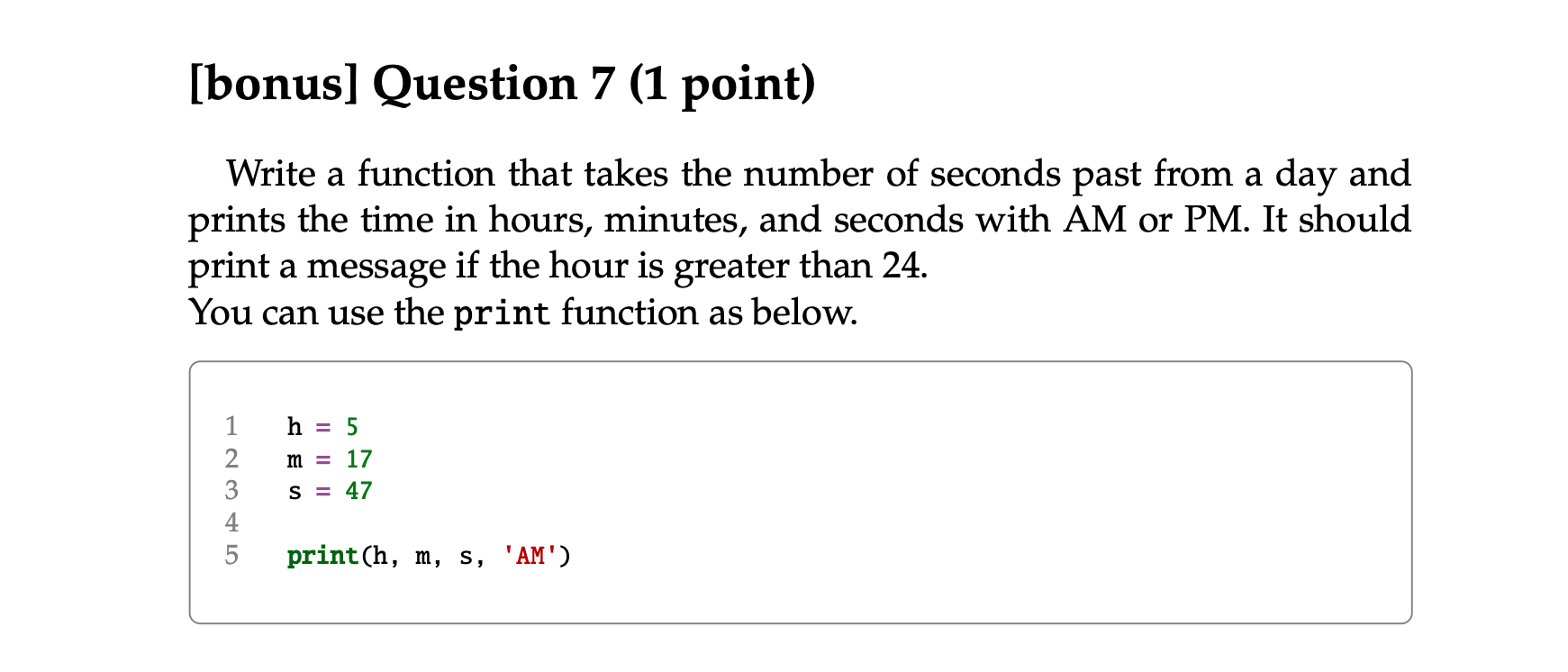 [bonus] Question 7 (1 point)

Write a function that takes the number of seconds past from a day and prints the time in hours, minutes, and seconds with AM or PM. It should print a message if the hour is greater than 24.
You can use the print function as below.

1 h = 5
2 m = 17
3 s = 47
4
5 print(h, m, s, 'AM')